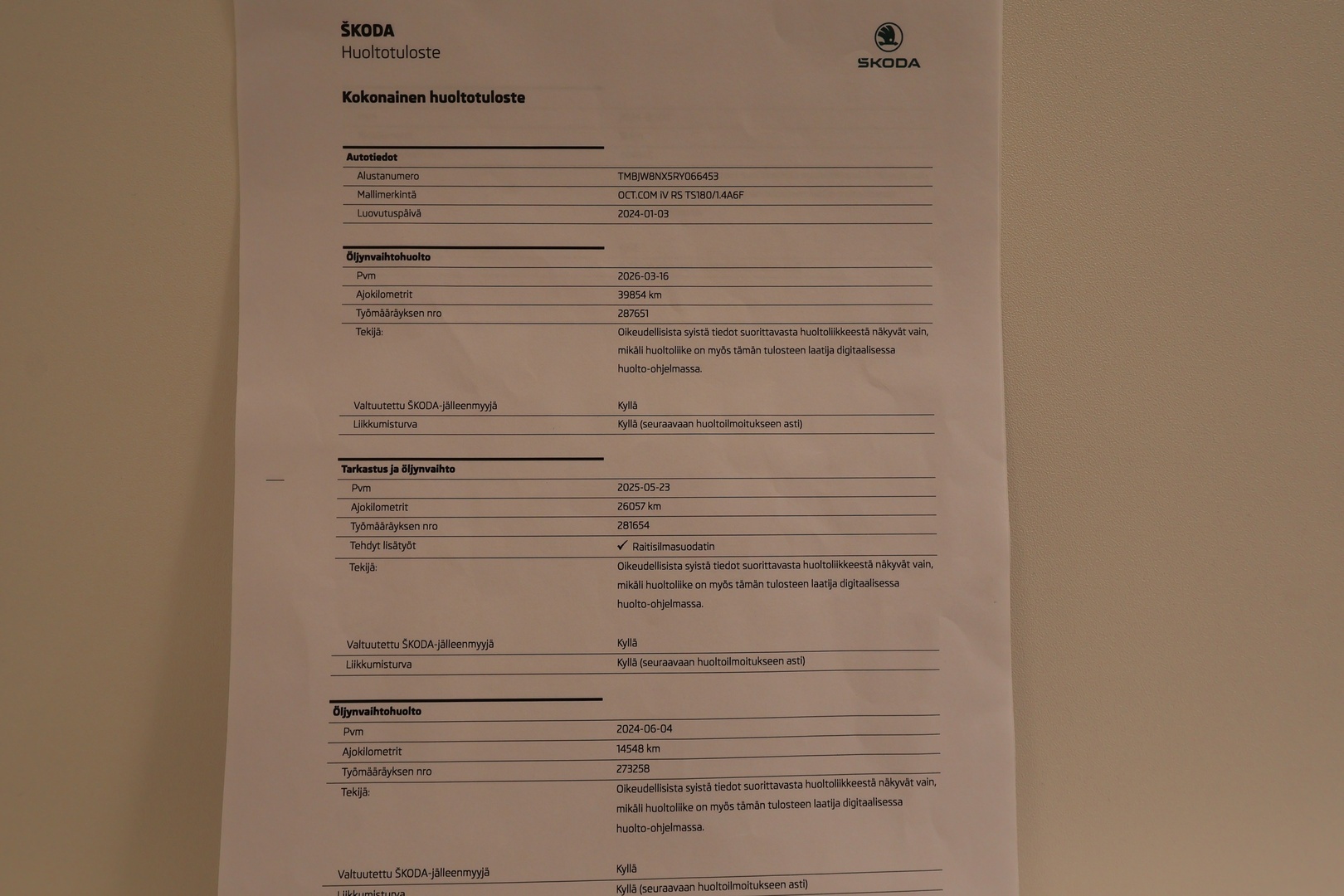 ŠKODA
Huoltotuloste

ŠKODA

Kokonainen huoltotuloste

| Autotiedot | |
|---|---|
| Alustanumero | TMBJW8NX5RY066453 |
| Mallimerkintä | OCT.COM iV RS TS180/1.4A6F |
| Luovutuspäivä | 2024-01-03 |

| Öljynvaihtohuolto | |
|---|---|
| Pvm | 2026-03-16 |
| Ajokilometrit | 39854 km |
| Työmääräyksen nro | 287651 |
| Tekijä: | Oikeudellisista syistä tiedot suorittavasta huoltoliikkeestä näkyvät vain, mikäli huoltoliike on myös tämän tulosteen laatija digitaalisessa huolto-ohjelmassa. |
| Valtuutettu ŠKODA-jälleenmyyjä | Kyllä |
| Liikkumisturva | Kyllä (seuraavaan huoltoilmoitukseen asti) |

| Tarkastus ja öljynvaihto | |
|---|---|
| Pvm | 2025-05-23 |
| Ajokilometrit | 26057 km |
| Työmääräyksen nro | 281654 |
| Tehdyt lisätyöt | ✓ Raitisilmasuodatin |
| Tekijä: | Oikeudellisista syistä tiedot suorittavasta huoltoliikkeestä näkyvät vain, mikäli huoltoliike on myös tämän tulosteen laatija digitaalisessa huolto-ohjelmassa. |
| Valtuutettu ŠKODA-jälleenmyyjä | Kyllä |
| Liikkumisturva | Kyllä (seuraavaan huoltoilmoitukseen asti) |

| Öljynvaihtohuolto | |
|---|---|
| Pvm | 2024-06-04 |
| Ajokilometrit | 14548 km |
| Työmääräyksen nro | 273258 |
| Tekijä: | Oikeudellisista syistä tiedot suorittavasta huoltoliikkeestä näkyvät vain, mikäli huoltoliike on myös tämän tulosteen laatija digitaalisessa huolto-ohjelmassa. |
| Valtuutettu ŠKODA-jälleenmyyjä | Kyllä |
| Liikkumisturva | Kyllä (seuraavaan huoltoilmoitukseen asti) |